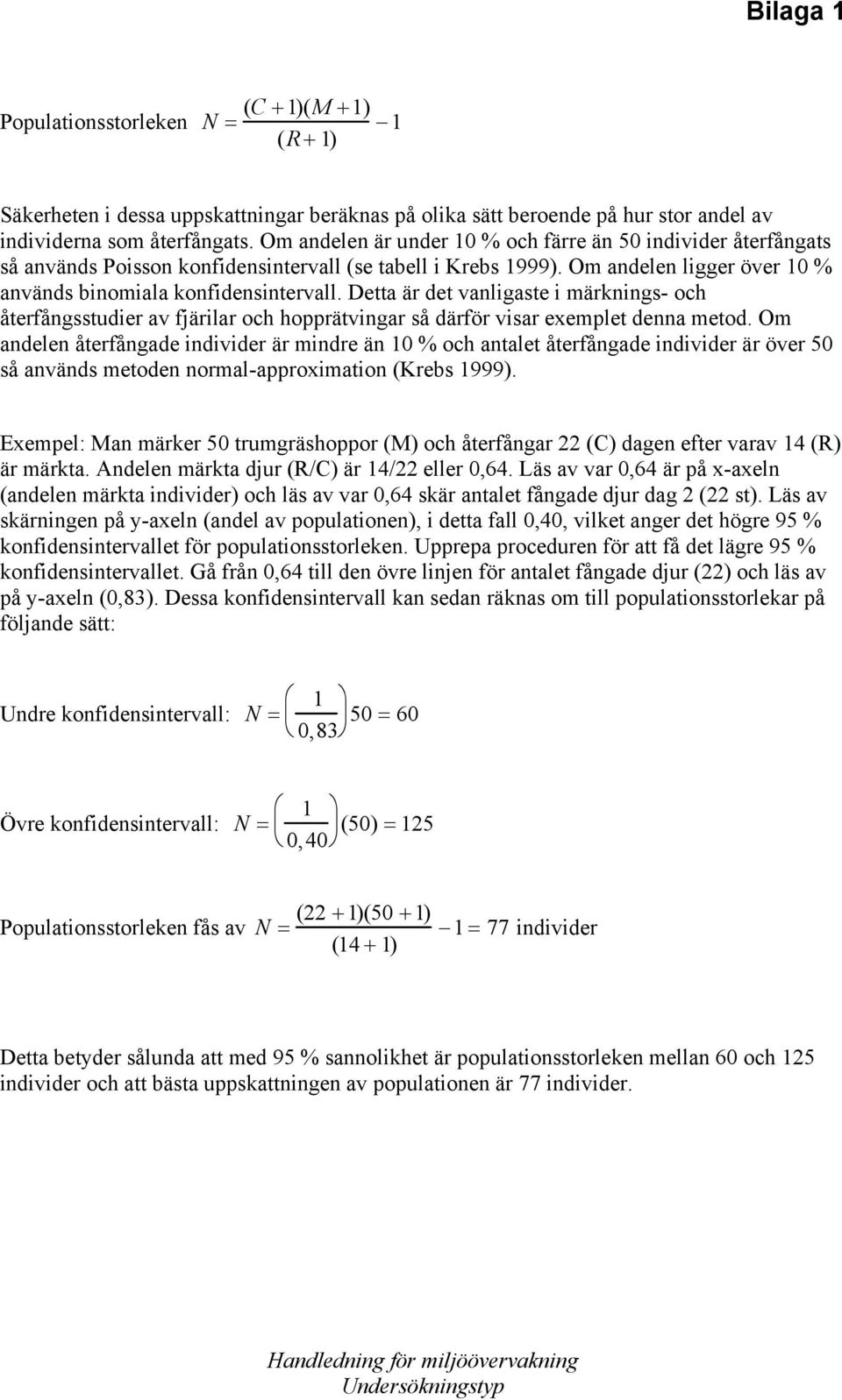 Bilaga 1

Populationsstorleken $N = \frac{(C+1)(M+1)}{(R+1)} - 1$

Säkerheten i dessa uppskattningar beräknas på olika sätt beroende på hur stor andel av individerna som återfångats. Om andelen är under 10 % och färre än 50 individer återfångats så används Poisson konfidensintervall (se tabell i Krebs 1999). Om andelen ligger över 10 % används binomiala konfidensintervall. Detta är det vanligaste i märknings- och återfångsstudier av fjärilar och hopprätvingar så därför visar exemplet denna metod. Om andelen återfångade individer är mindre än 10 % och antalet återfångade individer är över 50 så används metoden normal-approximation (Krebs 1999).

Exempel: Man märker 50 trumgräshoppor (M) och återfångar 22 (C) dagen efter varav 14 (R) är märkta. Andelen märkta djur (R/C) är 14/22 eller 0,64. Läs av var 0,64 är på x-axeln (andelen märkta individer) och läs av var 0,64 skär antalet fångade djur dag 2 (22 st). Läs av skärningen på y-axeln (andel av populationen), i detta fall 0,40, vilket anger det högre 95 % konfidensintervallet för populationsstorleken. Upprepa proceduren för att få det lägre 95 % konfidensintervallet. Gå från 0,64 till den övre linjen för antalet fångade djur (22) och läs av på y-axeln (0,83). Dessa konfidensintervall kan sedan räknas om till populationsstorlekar på följande sätt:

Undre konfidensintervall: $N = \left(\frac{1}{0,83}\right)50 = 60$

Övre konfidensintervall: $N = \left(\frac{1}{0,40}\right)(50) = 125$

Populationsstorleken fås av $N = \frac{(22+1)(50+1)}{(14+1)} - 1 = 77$ individer

Detta betyder sålunda att med 95 % sannolikhet är populationsstorleken mellan 60 och 125 individer och att bästa uppskattningen av populationen är 77 individer.

Handledning för miljöövervakning
Undersökningstyp